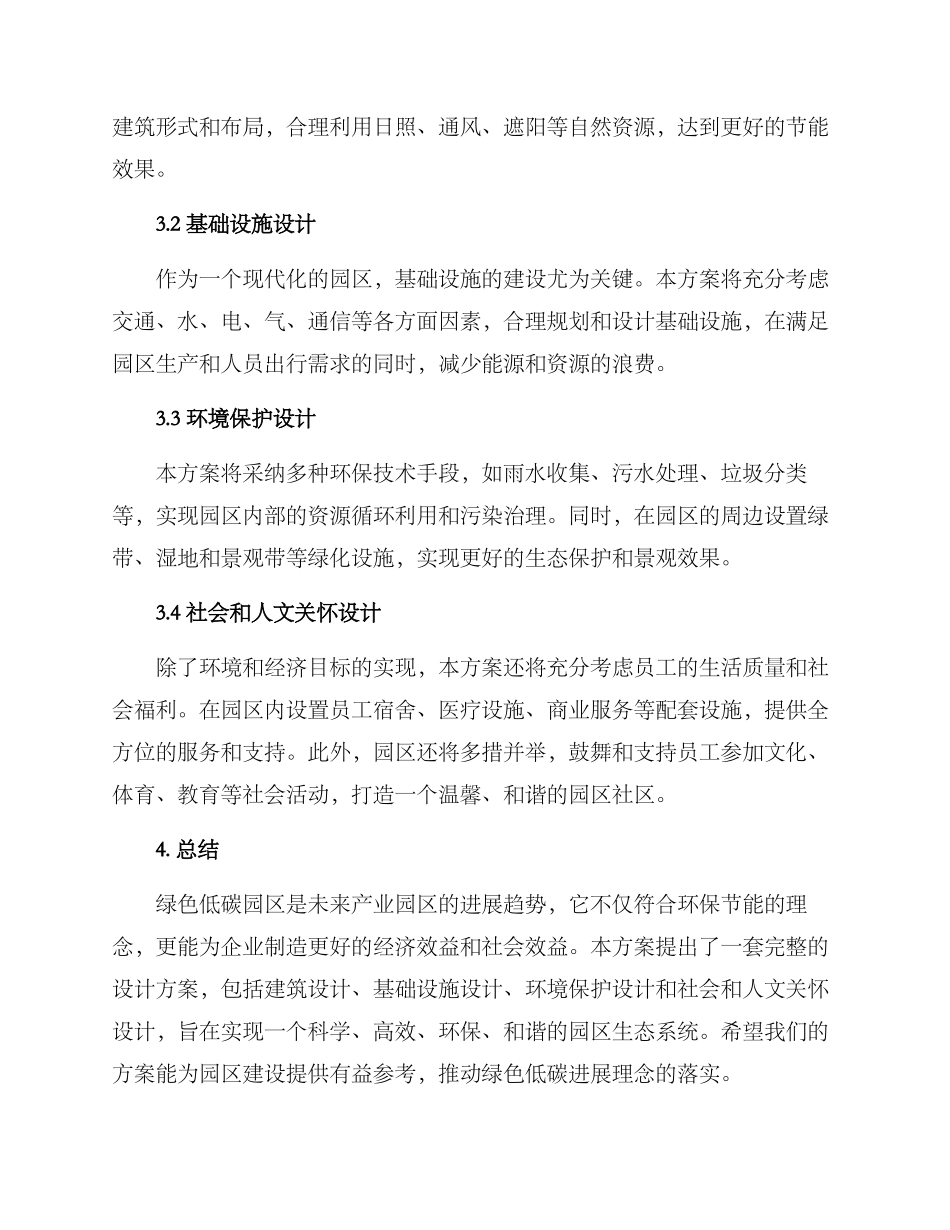 建筑形式和布局，合理利用日照、通风、遮阳等自然资源，达到更好的节能效果。

3.2 基础设施设计

作为一个现代化的园区，基础设施的建设尤为关键。本方案将充分考虑交通、水、电、气、通信等各方面因素，合理规划和设计基础设施，在满足园区生产和人员出行需求的同时，减少能源和资源的浪费。

3.3 环境保护设计

本方案将采纳多种环保技术手段，如雨水收集、污水处理、垃圾分类等，实现园区内部的资源循环利用和污染治理。同时，在园区的周边设置绿带、湿地和景观带等绿化设施，实现更好的生态保护和景观效果。

3.4 社会和人文关怀设计

除了环境和经济目标的实现，本方案还将充分考虑员工的生活质量和社会福利。在园区内设置员工宿舍、医疗设施、商业服务等配套设施，提供全方位的服务和支持。此外，园区还将多措并举，鼓舞和支持员工参加文化、体育、教育等社会活动，打造一个温馨、和谐的园区社区。

4. 总结

绿色低碳园区是未来产业园区的进展趋势，它不仅符合环保节能的理念，更能为企业制造更好的经济效益和社会效益。本方案提出了一套完整的设计方案，包括建筑设计、基础设施设计、环境保护设计和社会和人文关怀设计，旨在实现一个科学、高效、环保、和谐的园区生态系统。希望我们的方案能为园区建设提供有益参考，推动绿色低碳进展理念的落实。